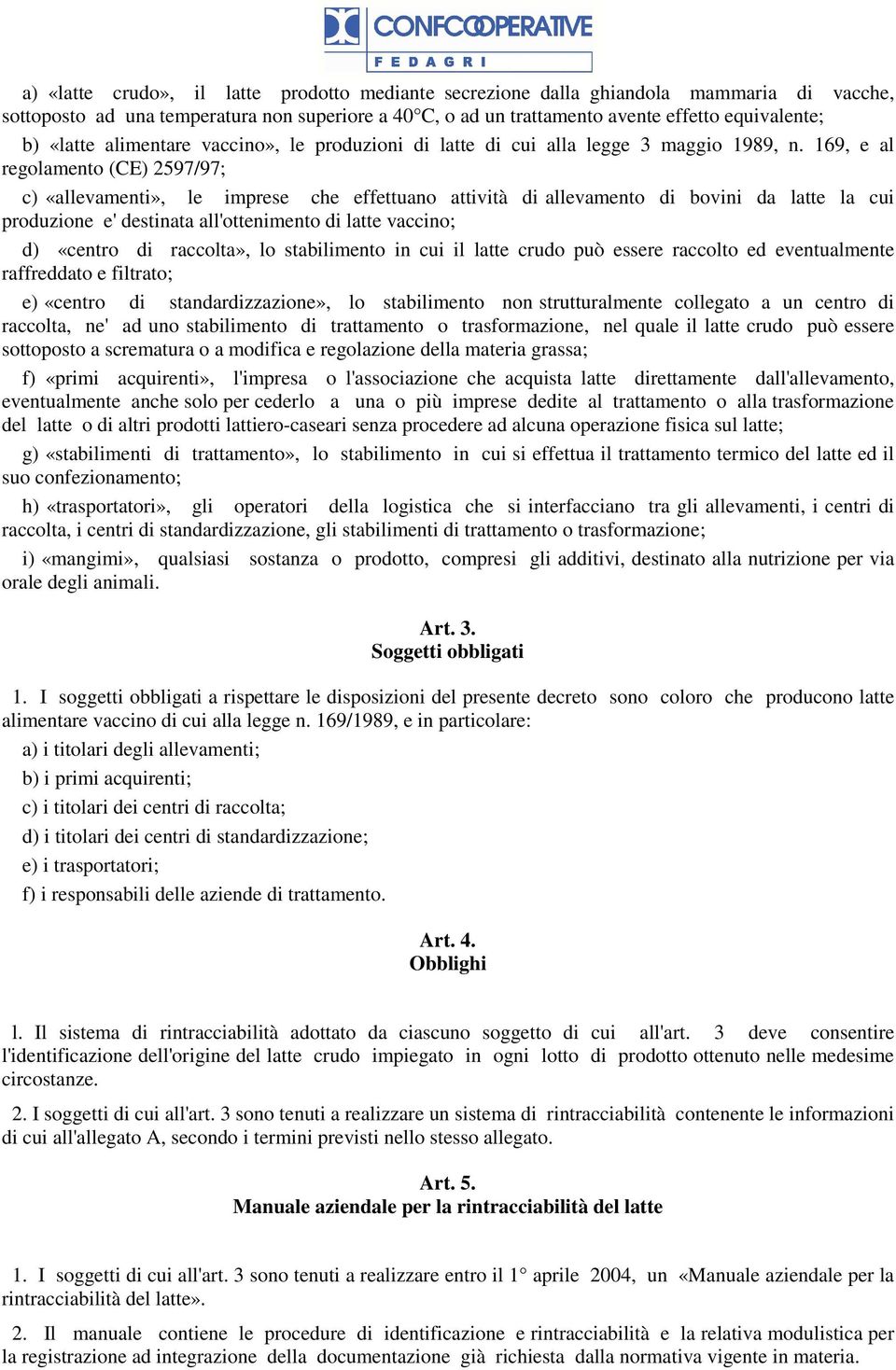 CONFCOOPERATIVE
FEDAGRI

a) «latte crudo», il latte prodotto mediante secrezione dalla ghiandola mammaria di vacche, sottoposto ad una temperatura non superiore a 40°C, o ad un trattamento avente effetto equivalente;

b) «latte alimentare vaccino», le produzioni di latte di cui alla legge 3 maggio 1989, n. 169, e al regolamento (CE) 2597/97;

c) «allevamenti», le imprese che effettuano attività di allevamento di bovini da latte la cui produzione e' destinata all'ottenimento di latte vaccino;

d) «centro di raccolta», lo stabilimento in cui il latte crudo può essere raccolto ed eventualmente raffreddato e filtrato;

e) «centro di standardizzazione», lo stabilimento non strutturalmente collegato a un centro di raccolta, ne' ad uno stabilimento di trattamento o trasformazione, nel quale il latte crudo può essere sottoposto a scrematura o a modifica e regolazione della materia grassa;

f) «primi acquirenti», l'impresa o l'associazione che acquista latte direttamente dall'allevamento, eventualmente anche solo per cederlo a una o più imprese dedite al trattamento o alla trasformazione del latte o di altri prodotti lattiero-caseari senza procedere ad alcuna operazione fisica sul latte;

g) «stabilimenti di trattamento», lo stabilimento in cui si effettua il trattamento termico del latte ed il suo confezionamento;

h) «trasportatori», gli operatori della logistica che si interfacciano tra gli allevamenti, i centri di raccolta, i centri di standardizzazione, gli stabilimenti di trattamento o trasformazione;

i) «mangimi», qualsiasi sostanza o prodotto, compresi gli additivi, destinato alla nutrizione per via orale degli animali.

Art. 3.
Soggetti obbligati

1. I soggetti obbligati a rispettare le disposizioni del presente decreto sono coloro che producono latte alimentare vaccino di cui alla legge n. 169/1989, e in particolare:

a) i titolari degli allevamenti;

b) i primi acquirenti;

c) i titolari dei centri di raccolta;

d) i titolari dei centri di standardizzazione;

e) i trasportatori;

f) i responsabili delle aziende di trattamento.

Art. 4.
Obblighi

l. Il sistema di rintracciabilità adottato da ciascuno soggetto di cui all'art. 3 deve consentire l'identificazione dell'origine del latte crudo impiegato in ogni lotto di prodotto ottenuto nelle medesime circostanze.

2. I soggetti di cui all'art. 3 sono tenuti a realizzare un sistema di rintracciabilità contenente le informazioni di cui all'allegato A, secondo i termini previsti nello stesso allegato.

Art. 5.
Manuale aziendale per la rintracciabilità del latte

1. I soggetti di cui all'art. 3 sono tenuti a realizzare entro il 1° aprile 2004, un «Manuale aziendale per la rintracciabilità del latte».

2. Il manuale contiene le procedure di identificazione e rintracciabilità e la relativa modulistica per la registrazione ad integrazione della documentazione già richiesta dalla normativa vigente in materia.